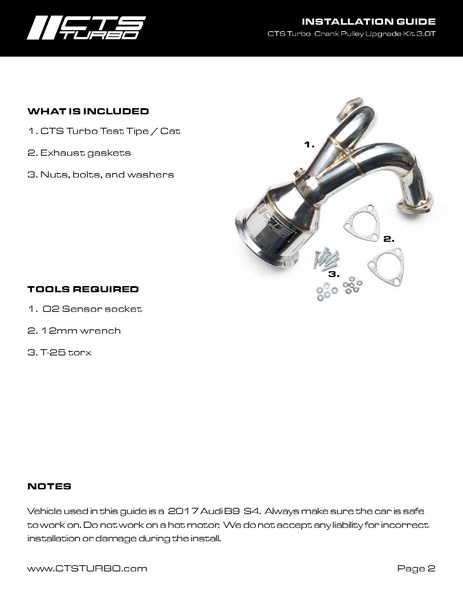 CTS TURBO

INSTALLATION GUIDE
CTS Turbo Crank Pulley Upgrade Kit 3.0T

WHAT IS INCLUDED
1. CTS Turbo Test Tipe / Cat
2. Exhaust gaskets
3. Nuts, bolts, and washers

1.
2.
3.

TOOLS REQUIRED
1. O2 Sensor socket
2. 12mm wrench
3. T-25 torx

NOTES
Vehicle used in this guide is a 2017 Audi B9 S4. Always make sure the car is safe to work on. Do not work on a hot motor. We do not accept any liability for incorrect installation or damage during the install.

www.CTSTURBO.com
Page 2